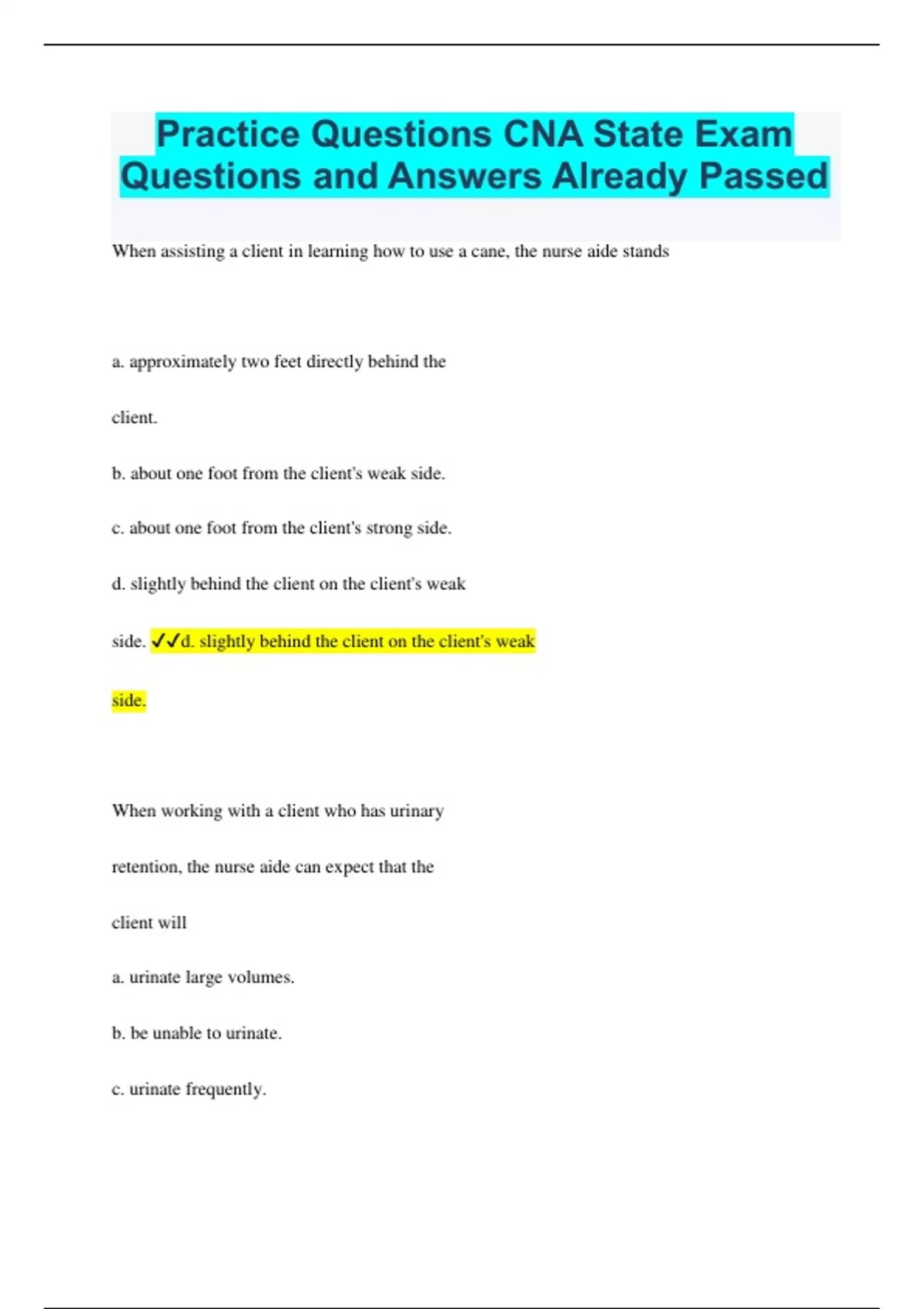 Practice Questions CNA State Exam Questions and Answers Already Passed

When assisting a client in learning how to use a cane, the nurse aide stands

a. approximately two feet directly behind the client.

b. about one foot from the client's weak side.

c. about one foot from the client's strong side.

d. slightly behind the client on the client's weak side. ✓✓d. slightly behind the client on the client's weak side.

When working with a client who has urinary retention, the nurse aide can expect that the client will

a. urinate large volumes.

b. be unable to urinate.

c. urinate frequently.